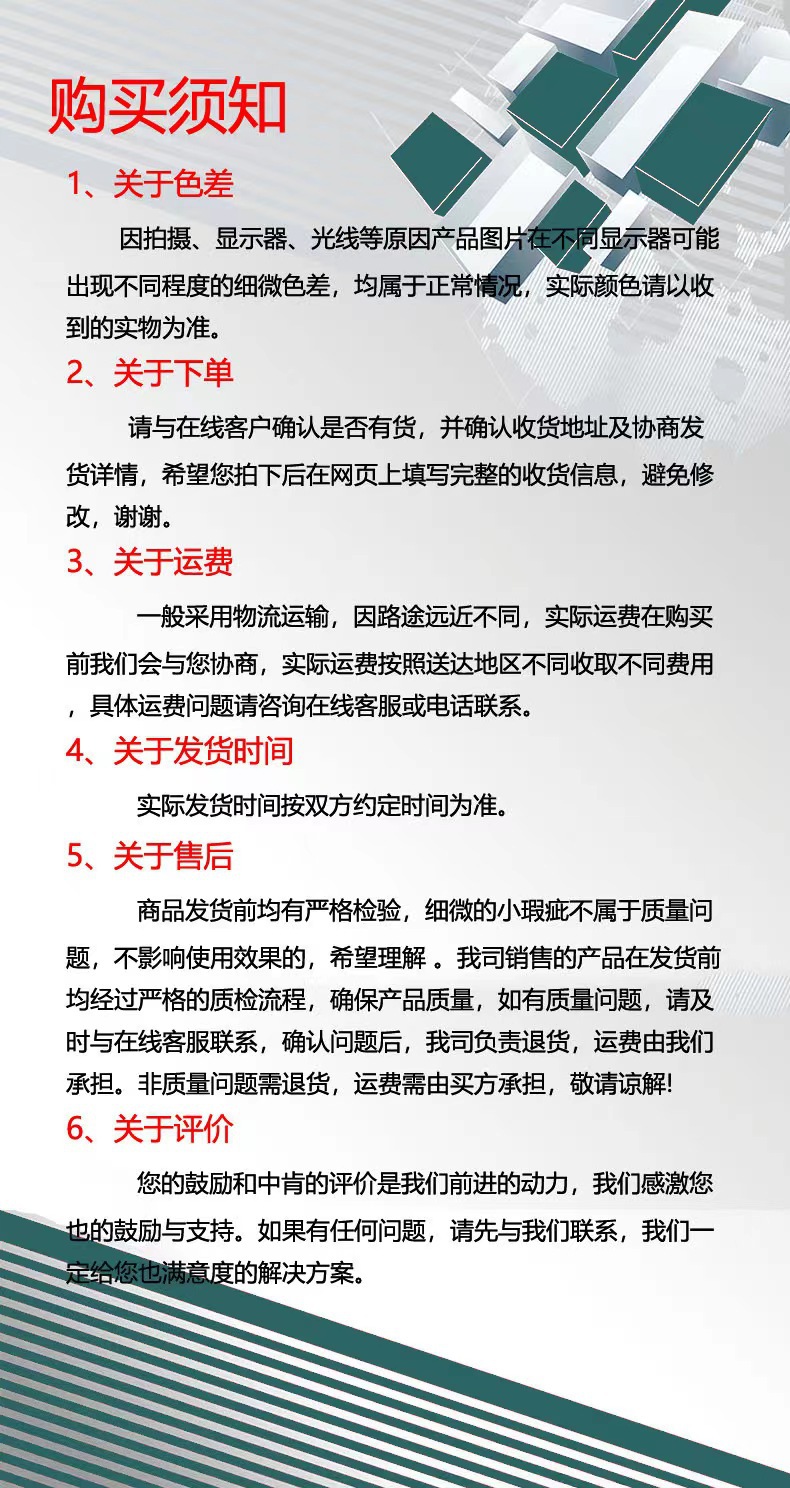 购买须知

1、关于色差

因拍摄、显示器、光线等原因产品图片在不同显示器可能出现不同程度的细微色差，均属于正常情况，实际颜色请以收到的实物为准。

2、关于下单

请与在线客户确认是否有货，并确认收货地址及协商发货详情，希望您拍下后在网页上填写完整的收货信息，避免修改，谢谢。

3、关于运费

一般采用物流运输，因路途远近不同，实际运费在购买前我们会与您协商，实际运费按照送达地区不同收取不同费用，具体运费问题请咨询在线客服或电话联系。

4、关于发货时间

实际发货时间按双方约定时间为准。

5、关于售后

商品发货前均有严格检验，细微的小瑕疵不属于质量问题，不影响使用效果的，希望理解 。我司销售的产品在发货前均经过严格的质检流程，确保产品质量，如有质量问题，请及时与在线客服联系，确认问题后，我司负责退货，运费由我们承担。非质量问题需退货，运费需由买方承担，敬请谅解!

6、关于评价

您的鼓励和中肯的评价是我们前进的动力，我们感激您也的鼓励与支持。如果有任何问题，请先与我们联系，我们一定给您也满意度的解决方案。